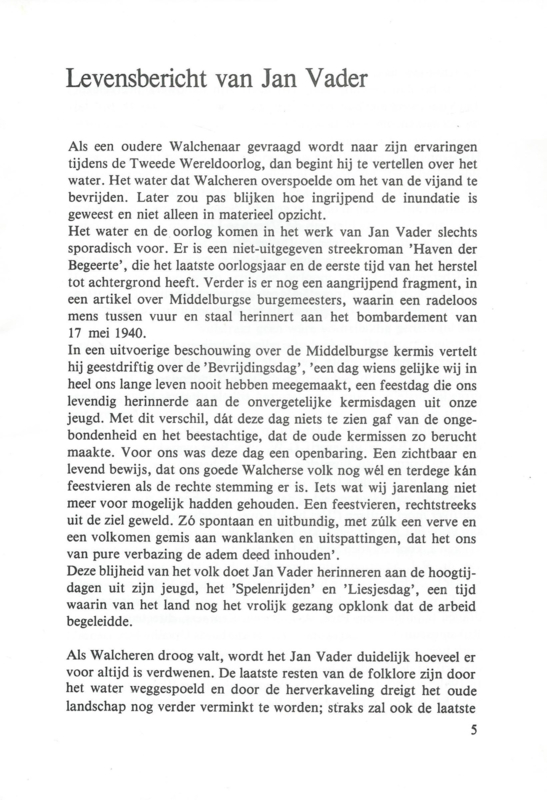 Levensbericht van Jan Vader

Als een oudere Walchenaar gevraagd wordt naar zijn ervaringen tijdens de Tweede Wereldoorlog, dan begint hij te vertellen over het water. Het water dat Walcheren overspoelde om het van de vijand te bevrijden. Later zou pas blijken hoe ingrijpend de inundatie is geweest en niet alleen in materieel opzicht.
Het water en de oorlog komen in het werk van Jan Vader slechts sporadisch voor. Er is een niet-uitgegeven streekroman 'Haven der Begeerte', die het laatste oorlogsjaar en de eerste tijd van het herstel tot achtergrond heeft. Verder is er nog een aangrijpend fragment, in een artikel over Middelburgse burgemeesters, waarin een radeloos mens tussen vuur en staal herinnert aan het bombardement van 17 mei 1940.
In een uitvoerige beschouwing over de Middelburgse kermis vertelt hij geestdriftig over de 'Bevrijdingsdag', 'een dag wiens gelijke wij in heel ons lange leven nooit hebben meegemaakt, een feestdag die ons levendig herinnerde aan de onvergetelijke kermisdagen uit onze jeugd. Met dit verschil, dát deze dag niets te zien gaf van de ongebondenheid en het beestachtige, dat de oude kermissen zo berucht maakte. Voor ons was deze dag een openbaring. Een zichtbaar en levend bewijs, dat ons goede Walcherse volk nog wél en terdege kán feestvieren als de rechte stemming er is. Iets wat wij jarenlang niet meer voor mogelijk hadden gehouden. Een feestvieren, rechtstreeks uit de ziel geweld. Zó spontaan en uitbundig, met zúlk een verve en een volkomen gemis aan wanklanken en uitspattingen, dat het ons van pure verbazing de adem deed inhouden'.
Deze blijheid van het volk doet Jan Vader herinneren aan de hoogtijdagen uit zijn jeugd, het 'Spelenrijden' en 'Liesjesdag', een tijd waarin van het land nog het vrolijk gezang opklonk dat de arbeid begeleidde.

Als Walcheren droog valt, wordt het Jan Vader duidelijk hoeveel er voor altijd is verdwenen. De laatste resten van de folklore zijn door het water weggespoeld en door de herverkaveling dreigt het oude landschap nog verder verminkt te worden; straks zal ook de laatste

5